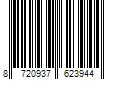 8 720937 623944